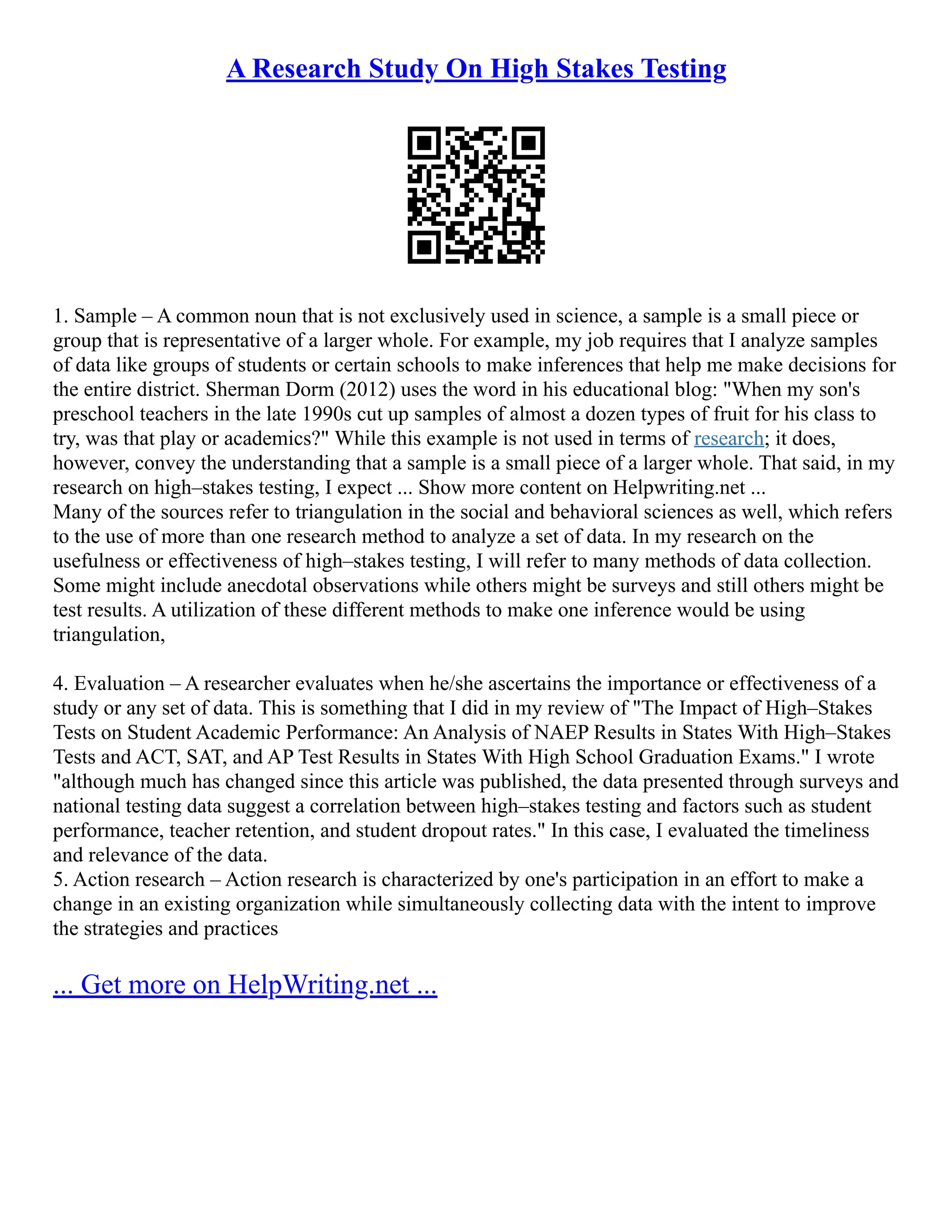 A Research Study On High Stakes Testing

1. Sample – A common noun that is not exclusively used in science, a sample is a small piece or group that is representative of a larger whole. For example, my job requires that I analyze samples of data like groups of students or certain schools to make inferences that help me make decisions for the entire district. Sherman Dorm (2012) uses the word in his educational blog: "When my son's preschool teachers in the late 1990s cut up samples of almost a dozen types of fruit for his class to try, was that play or academics?" While this example is not used in terms of research; it does, however, convey the understanding that a sample is a small piece of a larger whole. That said, in my research on high–stakes testing, I expect ... Show more content on Helpwriting.net ...
Many of the sources refer to triangulation in the social and behavioral sciences as well, which refers to the use of more than one research method to analyze a set of data. In my research on the usefulness or effectiveness of high–stakes testing, I will refer to many methods of data collection. Some might include anecdotal observations while others might be surveys and still others might be test results. A utilization of these different methods to make one inference would be using triangulation,

4. Evaluation – A researcher evaluates when he/she ascertains the importance or effectiveness of a study or any set of data. This is something that I did in my review of "The Impact of High–Stakes Tests on Student Academic Performance: An Analysis of NAEP Results in States With High–Stakes Tests and ACT, SAT, and AP Test Results in States With High School Graduation Exams." I wrote "although much has changed since this article was published, the data presented through surveys and national testing data suggest a correlation between high–stakes testing and factors such as student performance, teacher retention, and student dropout rates." In this case, I evaluated the timeliness and relevance of the data.
5. Action research – Action research is characterized by one's participation in an effort to make a change in an existing organization while simultaneously collecting data with the intent to improve the strategies and practices

... Get more on HelpWriting.net ...